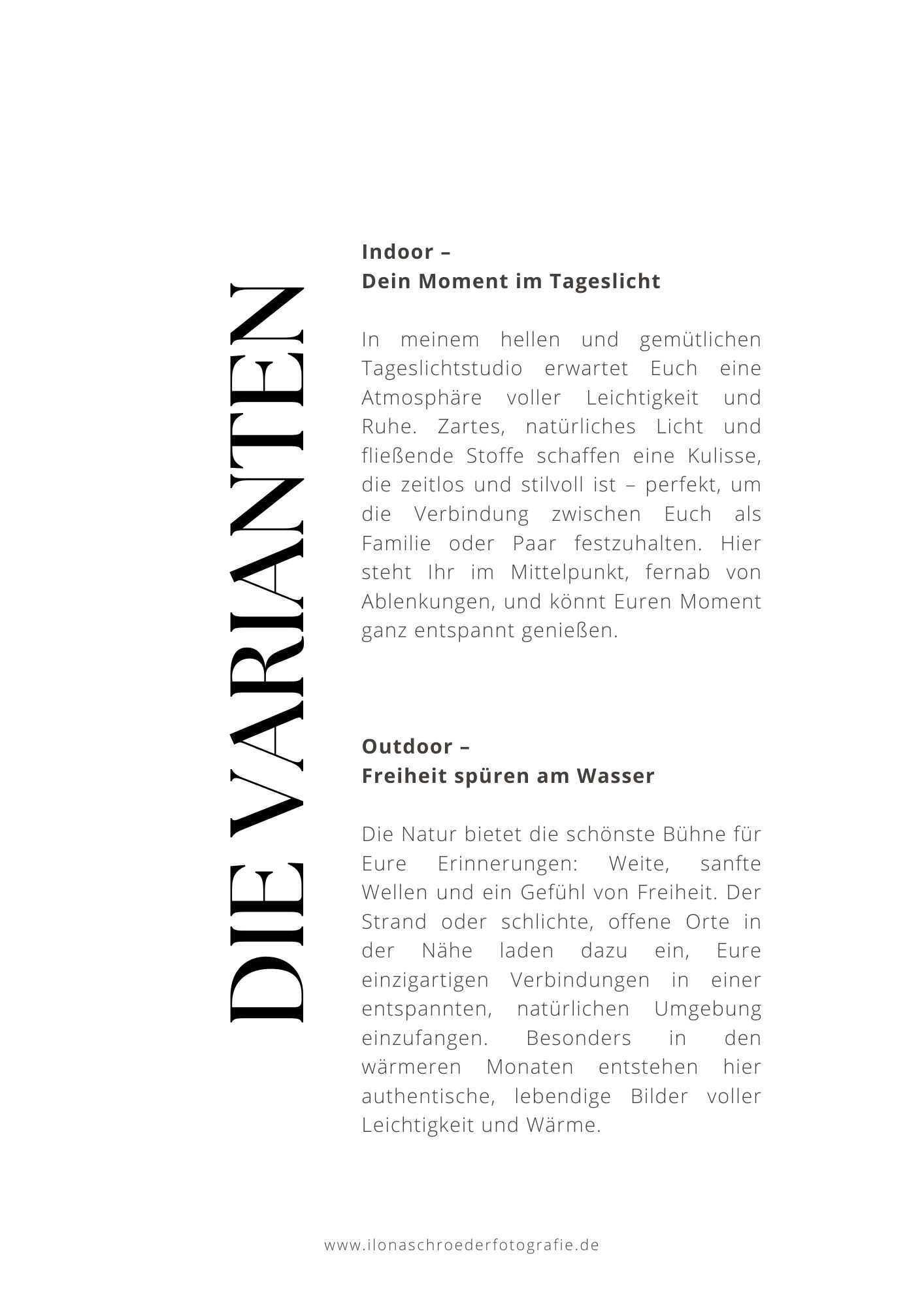 DIE VARIANTEN

Indoor –
Dein Moment im Tageslicht

In meinem hellen und gemütlichen Tageslichtstudio erwartet Euch eine Atmosphäre voller Leichtigkeit und Ruhe. Zartes, natürliches Licht und fließende Stoffe schaffen eine Kulisse, die zeitlos und stilvoll ist – perfekt, um die Verbindung zwischen Euch als Familie oder Paar festzuhalten. Hier steht Ihr im Mittelpunkt, fernab von Ablenkungen, und könnt Euren Moment ganz entspannt genießen.

Outdoor –
Freiheit spüren am Wasser

Die Natur bietet die schönste Bühne für Eure Erinnerungen: Weite, sanfte Wellen und ein Gefühl von Freiheit. Der Strand oder schlichte, offene Orte in der Nähe laden dazu ein, Eure einzigartigen Verbindungen in einer entspannten, natürlichen Umgebung einzufangen. Besonders in den wärmeren Monaten entstehen hier authentische, lebendige Bilder voller Leichtigkeit und Wärme.

www.ilonaschroederfotografie.de